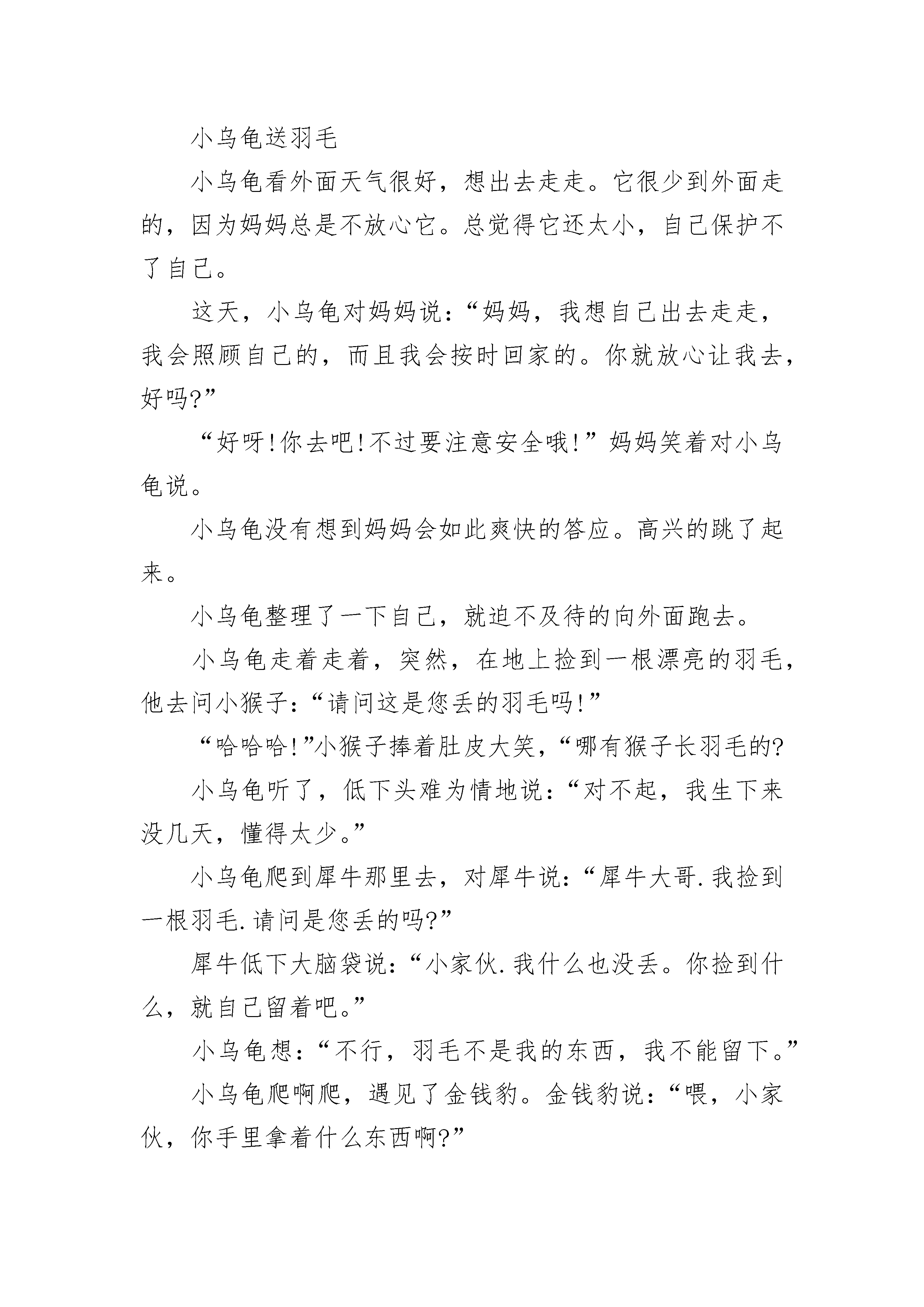 小乌龟送羽毛

小乌龟看外面天气很好，想出去走走。它很少到外面走的，因为妈妈总是不放心它。总觉得它还太小，自己保护不了自己。

这天，小乌龟对妈妈说：“妈妈，我想自己出去走走，我会照顾自己的，而且我会按时回家的。你就放心让我去，好吗?”

“好呀!你去吧!不过要注意安全哦!”妈妈笑着对小乌龟说。

小乌龟没有想到妈妈会如此爽快的答应。高兴的跳了起来。

小乌龟整理了一下自己，就迫不及待的向外面跑去。

小乌龟走着走着，突然，在地上捡到一根漂亮的羽毛，他去问小猴子：“请问这是您丢的羽毛吗!”

“哈哈哈!”小猴子捧着肚皮大笑，“哪有猴子长羽毛的?

小乌龟听了，低下头难为情地说：“对不起，我生下来没几天，懂得太少。”

小乌龟爬到犀牛那里去，对犀牛说：“犀牛大哥.我捡到一根羽毛.请问是您丢的吗?”

犀牛低下大脑袋说：“小家伙.我什么也没丢。你捡到什么，就自己留着吧。”

小乌龟想：“不行，羽毛不是我的东西，我不能留下。”

小乌龟爬啊爬，遇见了金钱豹。金钱豹说：“喂，小家伙，你手里拿着什么东西啊?”